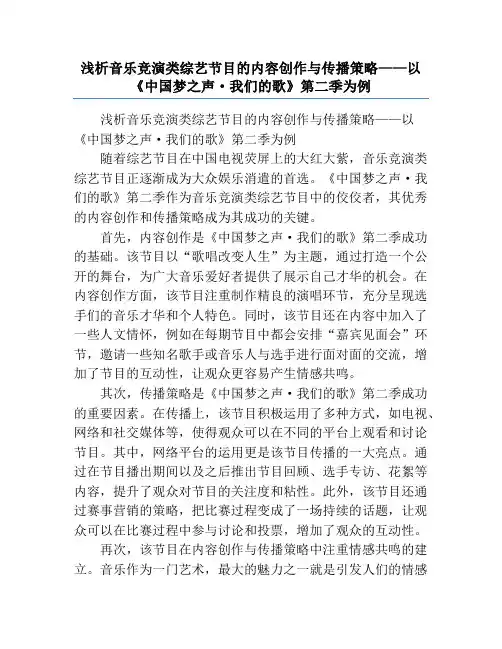 浅析音乐竞演类综艺节目的内容创作与传播策略——以《中国梦之声·我们的歌》第二季为例

浅析音乐竞演类综艺节目的内容创作与传播策略——以《中国梦之声·我们的歌》第二季为例

随着综艺节目在中国电视荧屏上的大红大紫，音乐竞演类综艺节目正逐渐成为大众娱乐消遣的首选。《中国梦之声·我们的歌》第二季作为音乐竞演类综艺节目中的佼佼者，其优秀的内容创作和传播策略成为其成功的关键。

首先，内容创作是《中国梦之声·我们的歌》第二季成功的基础。该节目以“歌唱改变人生”为主题，通过打造一个公开的舞台，为广大音乐爱好者提供了展示自己才华的机会。在内容创作方面，该节目注重制作精良的演唱环节，充分呈现选手们的音乐才华和个人特色。同时，该节目还在内容中加入了一些人文情怀，例如在每期节目中都会安排“嘉宾见面会”环节，邀请一些知名歌手或音乐人与选手进行面对面的交流，增加了节目的互动性，让观众更容易产生情感共鸣。

其次，传播策略是《中国梦之声·我们的歌》第二季成功的重要因素。在传播上，该节目积极运用了多种方式，如电视、网络和社交媒体等，使得观众可以在不同的平台上观看和讨论节目。其中，网络平台的运用更是该节目传播的一大亮点。通过在节目播出期间以及之后推出节目回顾、选手专访、花絮等内容，提升了观众对节目的关注度和粘性。此外，该节目还通过赛事营销的策略，把比赛过程变成了一场持续的话题，让观众可以在比赛过程中参与讨论和投票，增加了观众的互动性。

再次，该节目在内容创作与传播策略中注重情感共鸣的建立。音乐作为一门艺术，最大的魅力之一就是引发人们的情感